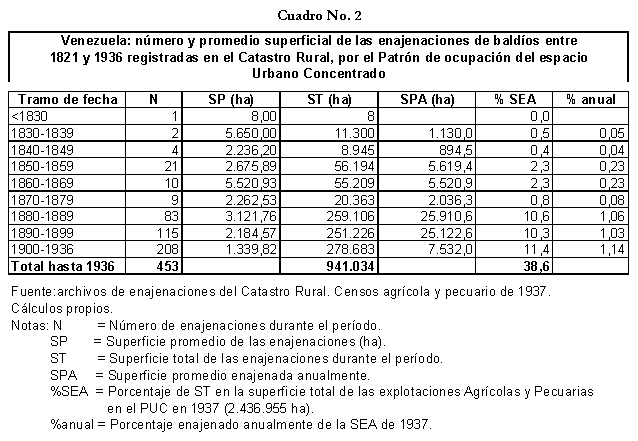 Cuadro No. 2

Venezuela: número y promedio superficial de las enajenaciones de baldíos entre 1821 y 1936 registradas en el Catastro Rural, por el Patrón de ocupación del espacio Urbano Concentrado

| Tramo de fecha | N | SP (ha) | ST (ha) | SPA (ha) | % SEA | % anual |
|---|---|---|---|---|---|---|
| <1830 | 1 | 8,00 | 8 | | 0,0 | |
| 1830-1839 | 2 | 5.650,00 | 11.300 | 1.130,0 | 0,5 | 0,05 |
| 1840-1849 | 4 | 2.236,20 | 8.945 | 894,5 | 0,4 | 0,04 |
| 1850-1859 | 21 | 2.675,89 | 56.194 | 5.619,4 | 2,3 | 0,23 |
| 1860-1869 | 10 | 5.520,93 | 55.209 | 5.520,9 | 2,3 | 0,23 |
| 1870-1879 | 9 | 2.262,53 | 20.363 | 2.036,3 | 0,8 | 0,08 |
| 1880-1889 | 83 | 3.121,76 | 259.106 | 25.910,6 | 10,6 | 1,06 |
| 1890-1899 | 115 | 2.184,57 | 251.226 | 25.122,6 | 10,3 | 1,03 |
| 1900-1936 | 208 | 1.339,82 | 278.683 | 7.532,0 | 11,4 | 1,14 |
| Total hasta 1936 | 453 | | 941.034 | | 38,6 | |

Fuente:archivos de enajenaciones del Catastro Rural. Censos agrícola y pecuario de 1937.
Cálculos propios.
Notas: N = Número de enajenaciones durante el período.
SP = Superficie promedio de las enajenaciones (ha).
ST = Superficie total de las enajenaciones durante el período.
SPA = Superficie promedio enajenada anualmente.
%SEA = Porcentaje de ST en la superficie total de las explotaciones Agrícolas y Pecuarias en el PUC en 1937 (2.436.955 ha).
%anual = Porcentaje enajenado anualmente de la SEA de 1937.